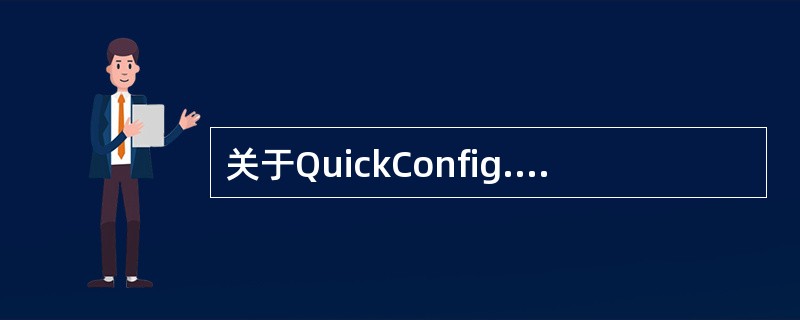 关于QuickConfig....